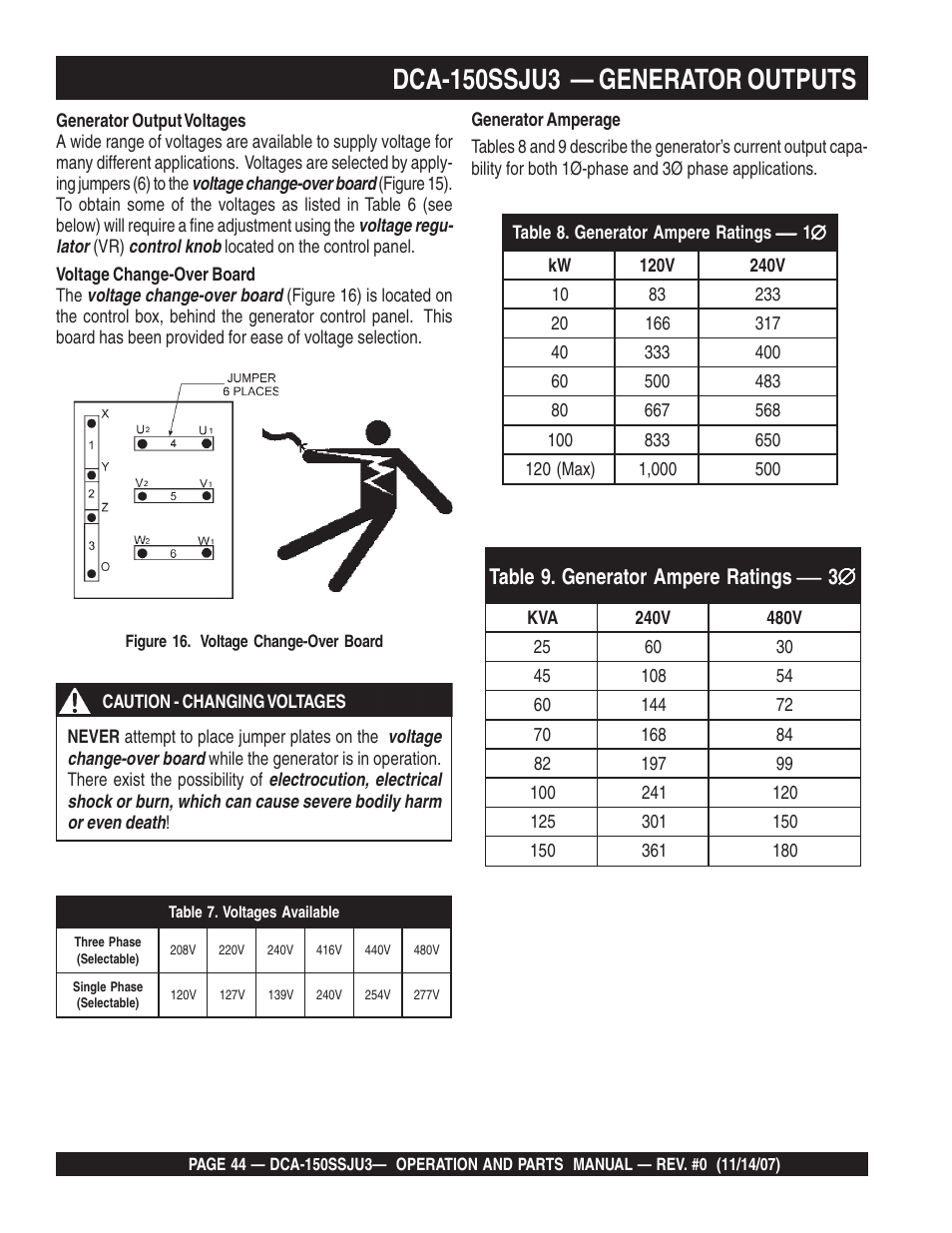 DCA-150SSJU3 — GENERATOR OUTPUTS

Generator Output Voltages
A wide range of voltages are available to supply voltage for many different applications. Voltages are selected by applying jumpers (6) to the voltage change-over board (Figure 15). To obtain some of the voltages as listed in Table 6 (see below) will require a fine adjustment using the voltage regulator (VR) control knob located on the control panel.

Voltage Change-Over Board
The voltage change-over board (Figure 16) is located on the control box, behind the generator control panel. This board has been provided for ease of voltage selection.

JUMPER
6 PLACES

X
1
Y
2
Z
3
O
U2 4 U1
V2 5 V1
W2 6 W1

Figure 16. Voltage Change-Over Board

CAUTION - CHANGING VOLTAGES

NEVER attempt to place jumper plates on the voltage change-over board while the generator is in operation. There exist the possibility of electrocution, electrical shock or burn, which can cause severe bodily harm or even death!

Table 7. Voltages Available

| Three Phase (Selectable) | 208V | 220V | 240V | 416V | 440V | 480V |
|---|---|---|---|---|---|---|
| Single Phase (Selectable) | 120V | 127V | 139V | 240V | 254V | 277V |

Generator Amperage
Tables 8 and 9 describe the generator's current output capability for both 1Ø-phase and 3Ø phase applications.

Table 8. Generator Ampere Ratings — 1∅

| kW | 120V | 240V |
|---|---|---|
| 10 | 83 | 233 |
| 20 | 166 | 317 |
| 40 | 333 | 400 |
| 60 | 500 | 483 |
| 80 | 667 | 568 |
| 100 | 833 | 650 |
| 120 (Max) | 1,000 | 500 |

Table 9. Generator Ampere Ratings — 3∅

| KVA | 240V | 480V |
|---|---|---|
| 25 | 60 | 30 |
| 45 | 108 | 54 |
| 60 | 144 | 72 |
| 70 | 168 | 84 |
| 82 | 197 | 99 |
| 100 | 241 | 120 |
| 125 | 301 | 150 |
| 150 | 361 | 180 |

PAGE 44 — DCA-150SSJU3— OPERATION AND PARTS MANUAL — REV. #0 (11/14/07)